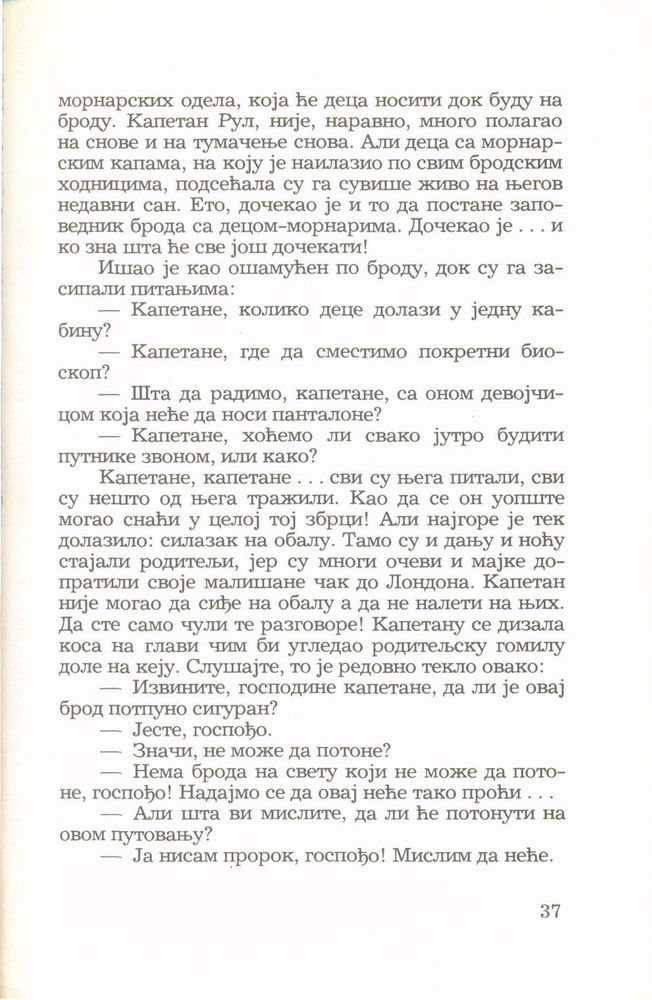 морнарских одела, која ће деца носити док буду на броду. Капетан Рул, није, наравно, много полагао на снове и на тумачење снова. Али деца са морнарским капама, на коју је наилазио по свим бродским ходницима, подсећала су га сувише живо на његов недавни сан. Ето, дочекао је и то да постане заповедник брода са децом-морнарима. Дочекао је . . . и ко зна шта ће све још дочекати!

Ишао је као ошамућен по броду, док су га засипали питањима:

— Капетане, колико деце долази у једну кабину?

— Капетане, где да сместимо покретни биоскоп?

— Шта да радимо, капетане, са оном девојчицом која неће да носи панталоне?

— Капетане, хоћемо ли свако јутро будити путнике звоном, или како?

Капетане, капетане . . . сви су њега питали, сви су нешто од њега тражили. Као да се он уопште могао снаћи у целој тој збрци! Али најгоре је тек долазило: силазак на обалу. Тамо су и дању и ноћу стајали родитељи, јер су многи очеви и мајке допратили своје малишане чак до Лондона. Капетан није могао да сиђе на обалу а да не налети на њих. Да сте само чули те разговоре! Капетану се дизала коса на глави чим би угледао родитељску гомилу доле на кеју. Слушајте, то је редовно текло овако:

— Извините, господине капетане, да ли је овај брод потпуно сигуран?

— Јесте, госпођо.

— Значи, не може да потоне?

— Нема брода на свету који не може да потоне, госпођо! Надајмо се да овај неће тако проћи . . .

— Али шта ви мислите, да ли ће потонути на овом путовању?

— Ја нисам пророк, госпођо! Мислим да неће.

37